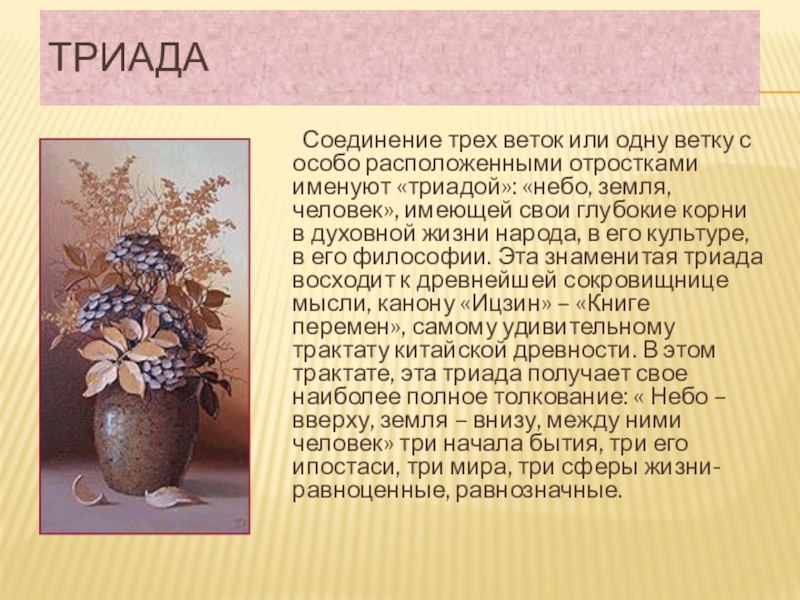 ТРИАДА

Соединение трех веток или одну ветку с особо расположенными отростками именуют «триадой»: «небо, земля, человек», имеющей свои глубокие корни в духовной жизни народа, в его культуре, в его философии. Эта знаменитая триада восходит к древнейшей сокровищнице мысли, канону «Ицзин» – «Книге перемен», самому удивительному трактату китайской древности. В этом трактате, эта триада получает свое наиболее полное толкование: « Небо – вверху, земля – внизу, между ними человек» три начала бытия, три его ипостаси, три мира, три сферы жизни-равноценные, равнозначные.